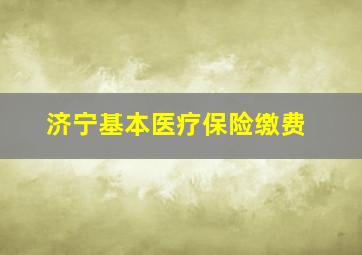 济宁基本医疗保险缴费